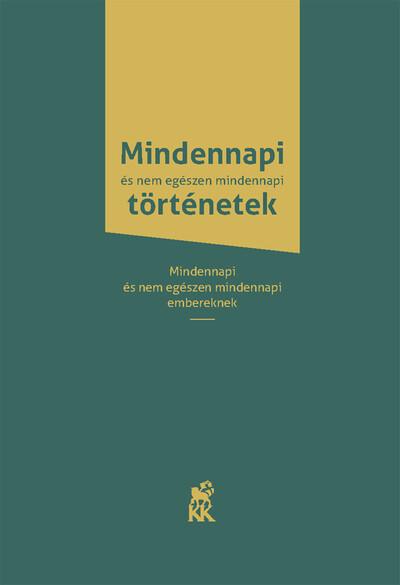 Mindennapi
és nem egészen mindennapi
történetek

Mindennapi
és nem egészen mindennapi
embereknek

KK